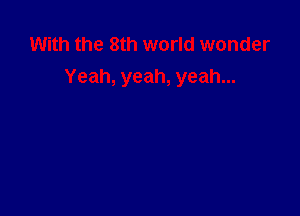 With the 8th world wonder
Yeah, yeah, yeah...